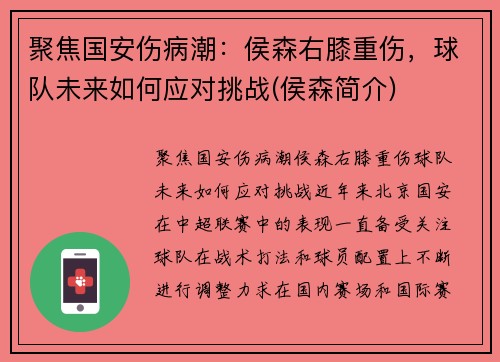 聚焦国安伤病潮：侯森右膝重伤，球队未来如何应对挑战(侯森简介)

聚焦国安伤病潮侯森右膝重伤球队未来如何应对挑战近年来北京国安在中超联赛中的表现一直备受关注球队在战术打法和球员配置上不断进行调整力求在国内赛场和国际赛